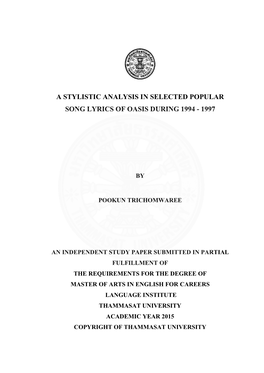 A STYLISTIC ANALYSIS IN SELECTED POPULAR SONG LYRICS OF OASIS DURING 1994 - 1997

BY

POOKUN TRICHOMWAREE

AN INDEPENDENT STUDY PAPER SUBMITTED IN PARTIAL FULFILLMENT OF
THE REQUIREMENTS FOR THE DEGREE OF
MASTER OF ARTS IN ENGLISH FOR CAREERS
LANGUAGE INSTITUTE
THAMMASAT UNIVERSITY
ACADEMIC YEAR 2015
COPYRIGHT OF THAMMASAT UNIVERSITY